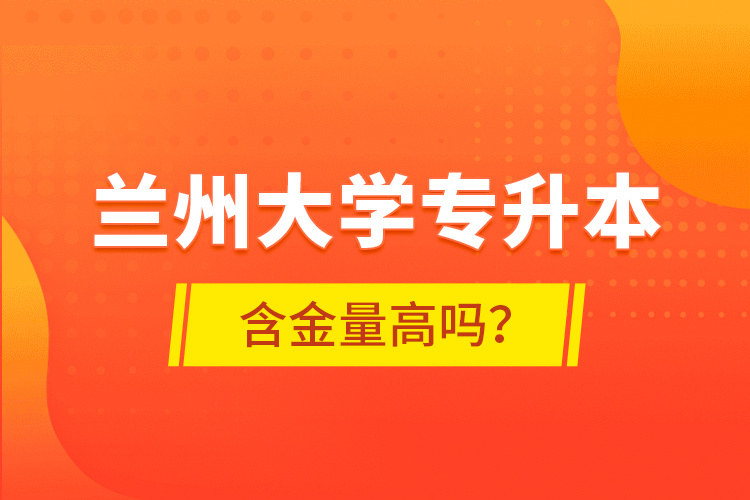 兰州大学专升本

含金量高吗?